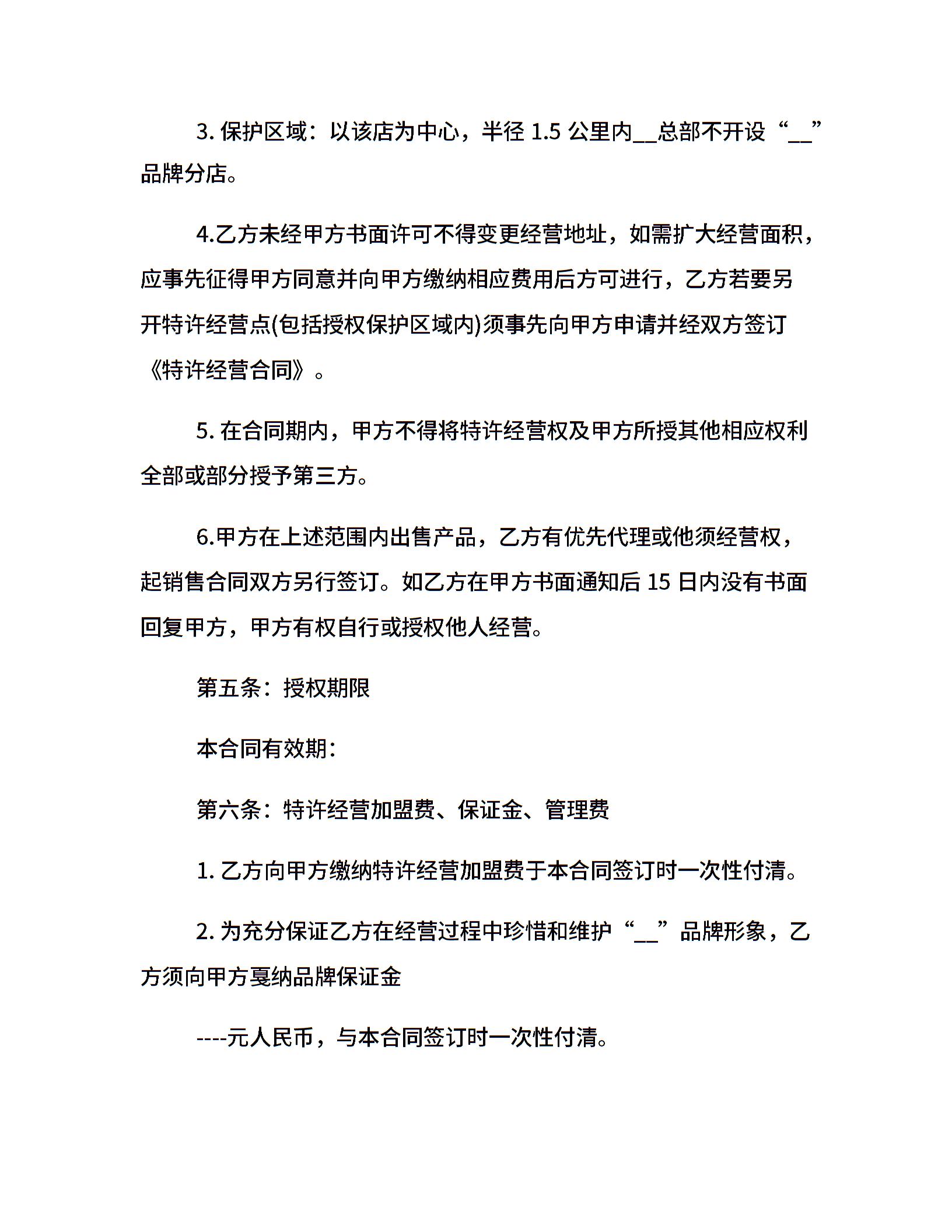 3. 保护区域：以该店为中心，半径 1.5 公里内__总部不开设“__”品牌分店。

4.乙方未经甲方书面许可不得变更经营地址，如需扩大经营面积，应事先征得甲方同意并向甲方缴纳相应费用后方可进行，乙方若要另开特许经营点(包括授权保护区域内)须事先向甲方申请并经双方签订《特许经营合同》。

5. 在合同期内，甲方不得将特许经营权及甲方所授其他相应权利全部或部分授予第三方。

6.甲方在上述范围内出售产品，乙方有优先代理或他须经营权，起销售合同双方另行签订。如乙方在甲方书面通知后 15 日内没有书面回复甲方，甲方有权自行或授权他人经营。

第五条：授权期限

本合同有效期：

第六条：特许经营加盟费、保证金、管理费

1. 乙方向甲方缴纳特许经营加盟费于本合同签订时一次性付清。

2. 为充分保证乙方在经营过程中珍惜和维护“__”品牌形象，乙方须向甲方戛纳品牌保证金

----元人民币，与本合同签订时一次性付清。